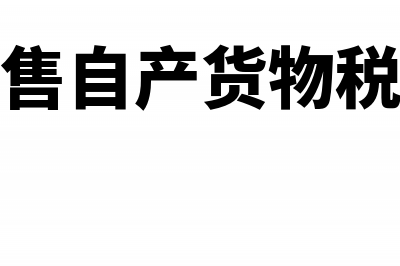 售自产货物税